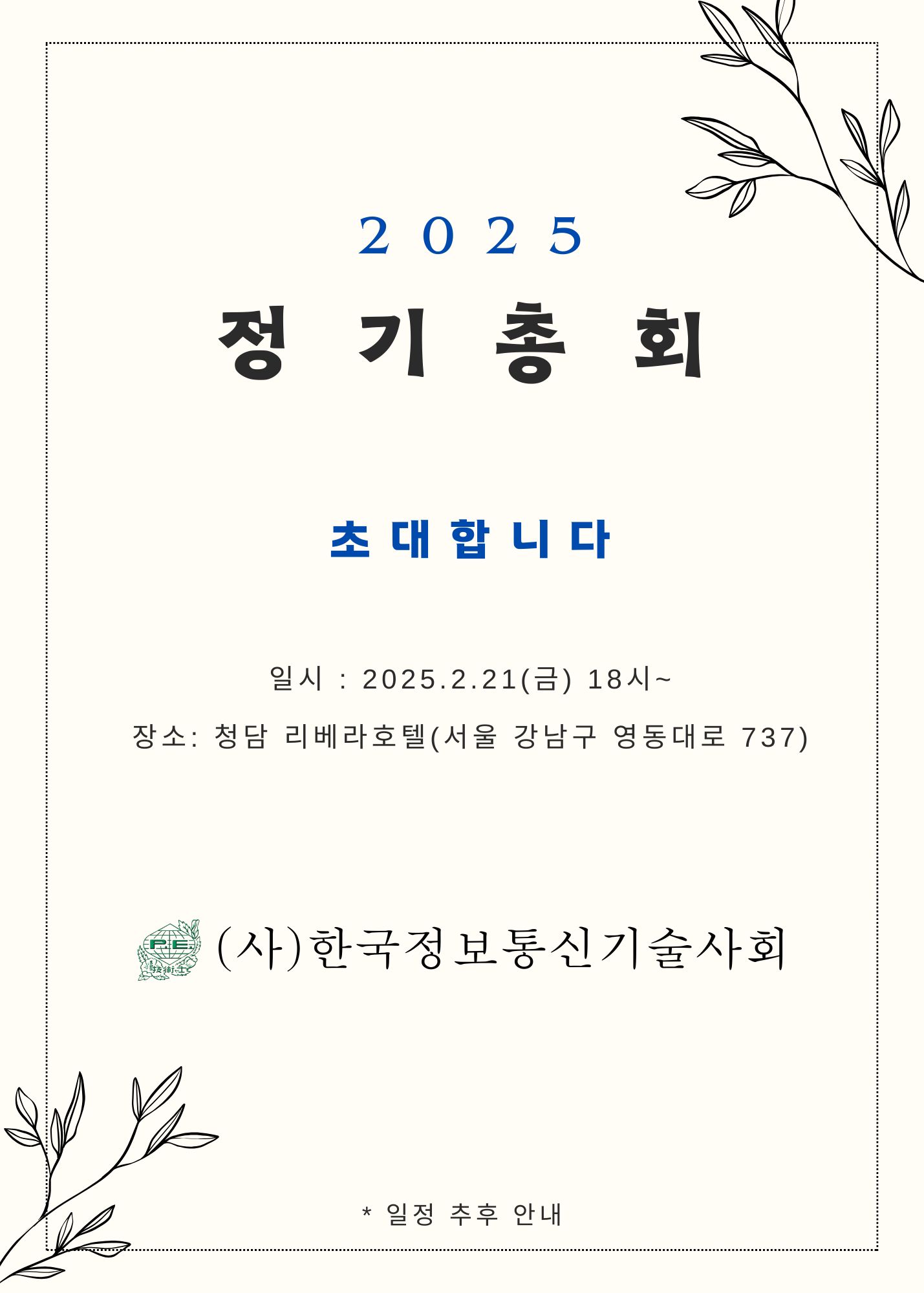 2025

정기총회

초대합니다

일시 : 2025.2.21(금) 18시~

장소: 청담 리베라호텔(서울 강남구 영동대로 737)

P.E. 技術士

(사)한국정보통신기술사회

* 일정 추후 안내